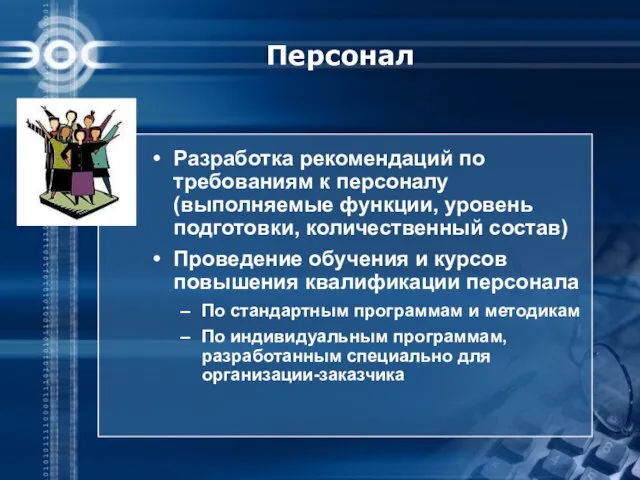 ЭОС

Персонал

• Разработка рекомендаций по требованиям к персоналу (выполняемые функции, уровень подготовки, количественный состав)
• Проведение обучения и курсов повышения квалификации персонала
– По стандартным программам и методикам
– По индивидуальным программам, разработанным специально для организации-заказчика